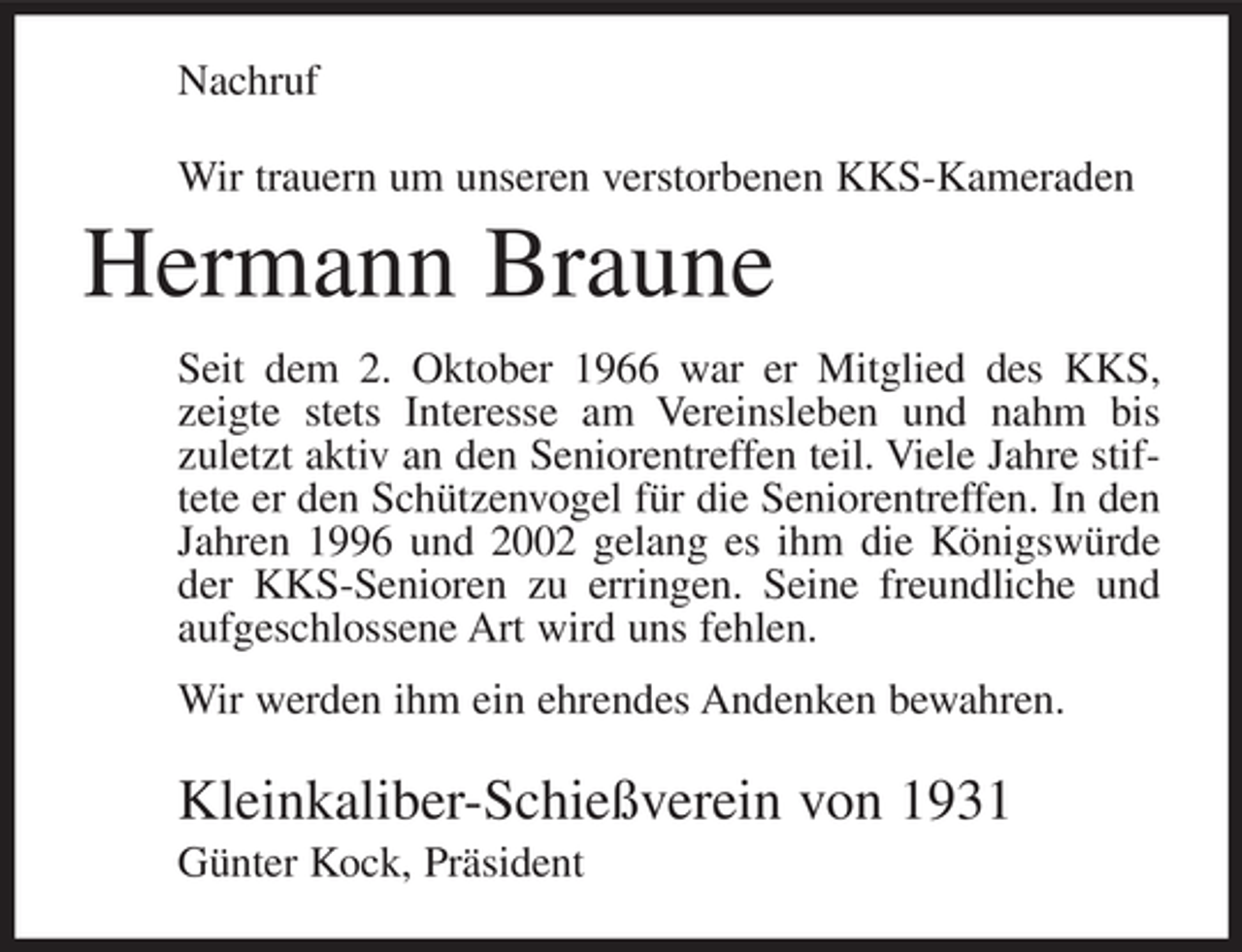 Nachruf

Wir trauern um unseren verstorbenen KKS-Kameraden

Hermann Braune

Seit dem 2. Oktober 1966 war er Mitglied des KKS, zeigte stets Interesse am Vereinsleben und nahm bis zuletzt aktiv an den Seniorentreffen teil. Viele Jahre stiftete er den Schützenvogel für die Seniorentreffen. In den Jahren 1996 und 2002 gelang es ihm die Königswürde der KKS-Senioren zu erringen. Seine freundliche und aufgeschlossene Art wird uns fehlen.

Wir werden ihm ein ehrendes Andenken bewahren.

Kleinkaliber-Schießverein von 1931
Günter Kock, Präsident